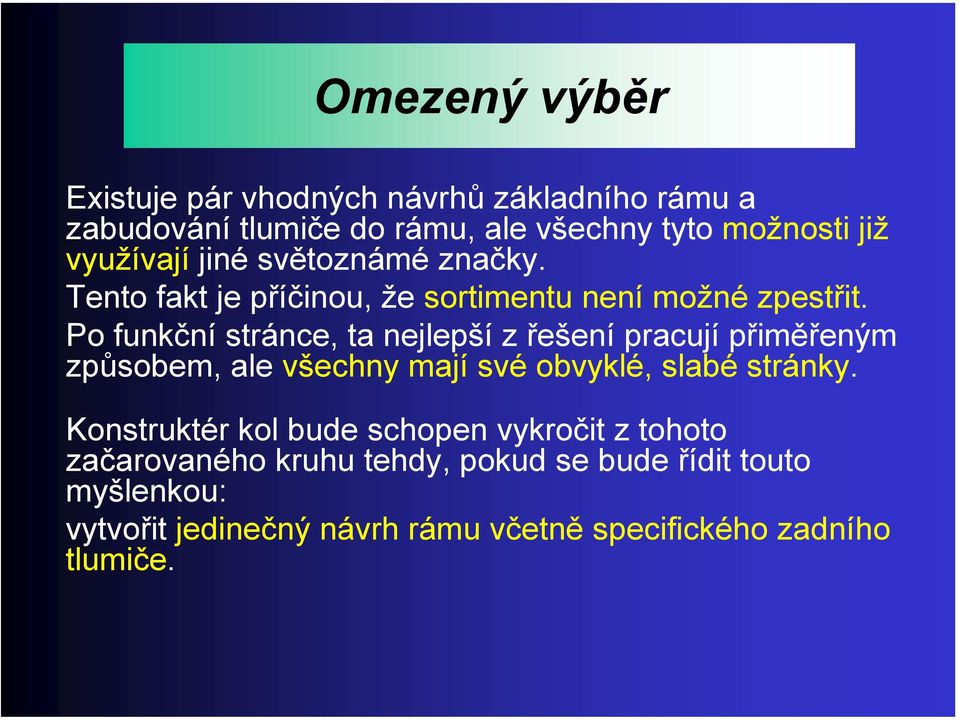 Omezený výběr

Existuje pár vhodných návrhů základního rámu a zabudování tlumiče do rámu, ale všechny tyto možnosti již využívají jiné světoznámé značky.

Tento fakt je příčinou, že sortimentu není možné zpestřit.

Po funkční stránce, ta nejlepší z řešení pracují přiměřeným způsobem, ale všechny mají své obvyklé, slabé stránky.

Konstruktér kol bude schopen vykročit z tohoto začarovaného kruhu tehdy, pokud se bude řídit touto myšlenkou:

vytvořit jedinečný návrh rámu včetně specifického zadního tlumiče.